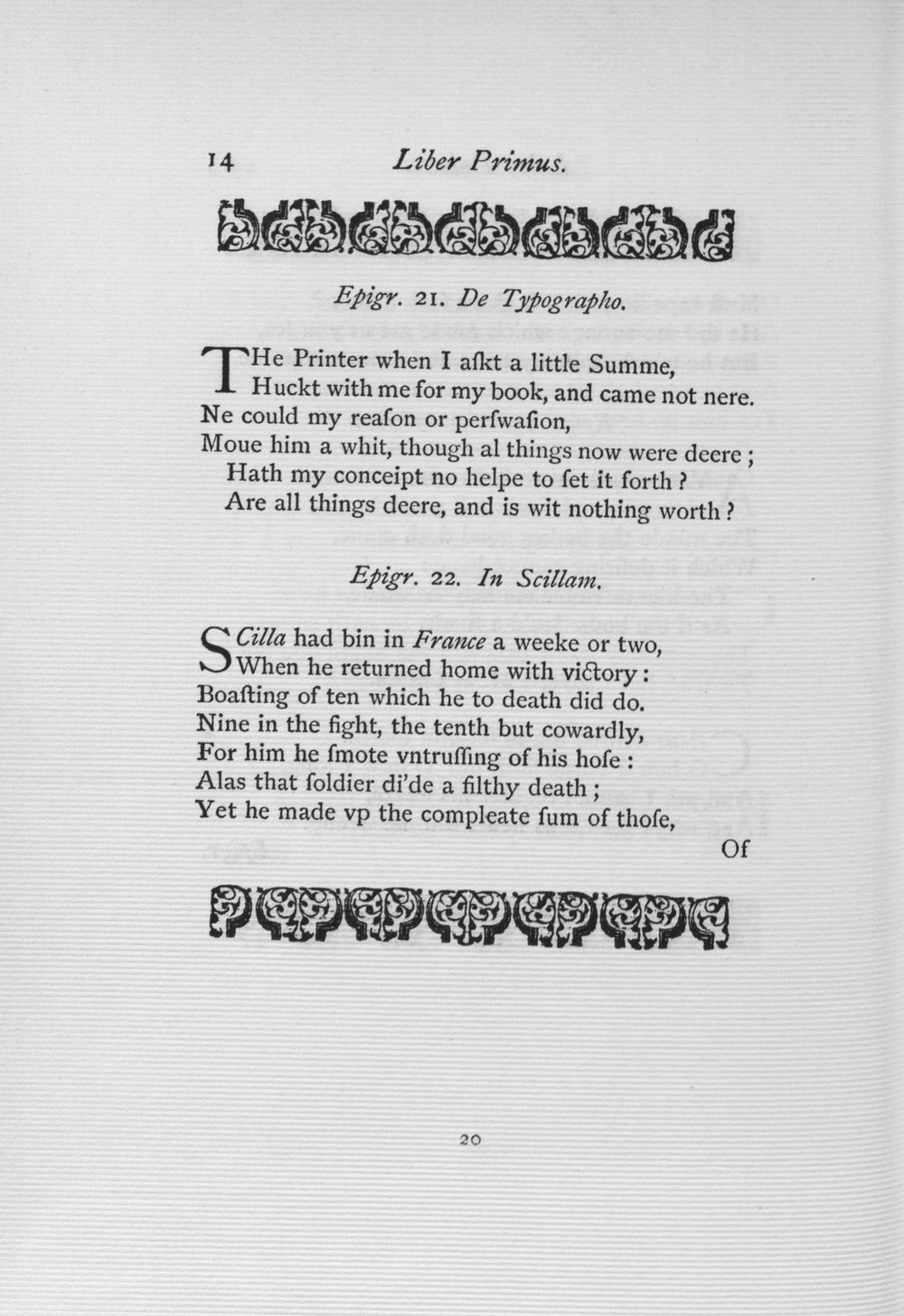 14 Liber Primus.

Epigr. 21. De Typographo.

THe Printer when I aſkt a little Summe,
Huckt with me for my book, and came not nere.
Ne could my reaſon or perſwaſion,
Moue him a whit, though al things now were deere;
Hath my conceipt no helpe to ſet it forth?
Are all things deere, and is wit nothing worth?

Epigr. 22. In Scillam.

SCilla had bin in France a weeke or two,
When he returned home with victory:
Boaſting of ten which he to death did do.
Nine in the fight, the tenth but cowardly,
For him he ſmote vntruſſing of his hoſe:
Alas that ſoldier di'de a filthy death;
Yet he made vp the compleate ſum of thoſe,
Of

20